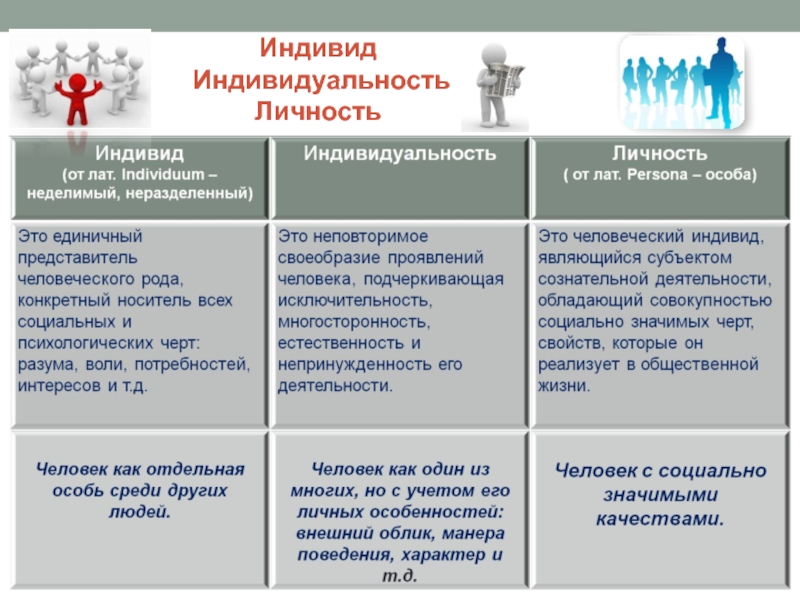 Индивид
Индивидуальность
Личность

| Индивид (от лат. Individuum – неделимый, неразделенный) | Индивидуальность | Личность ( от лат. Persona – особа) |
|---|---|---|
| Это единичный представитель человеческого рода, конкретный носитель всех социальных и психологических черт: разума, воли, потребностей, интересов и т.д. | Это неповторимое своеобразие проявлений человека, подчеркивающая исключительность, многосторонность, естественность и непринужденность его деятельности. | Это человеческий индивид, являющийся субъектом сознательной деятельности, обладающий совокупностью социально значимых черт, свойств, которые он реализует в общественной жизни. |
| Человек как отдельная особь среди других людей. | Человек как один из многих, но с учетом его личных особенностей: внешний облик, манера поведения, характер и т.д. | Человек с социально значимыми качествами. |